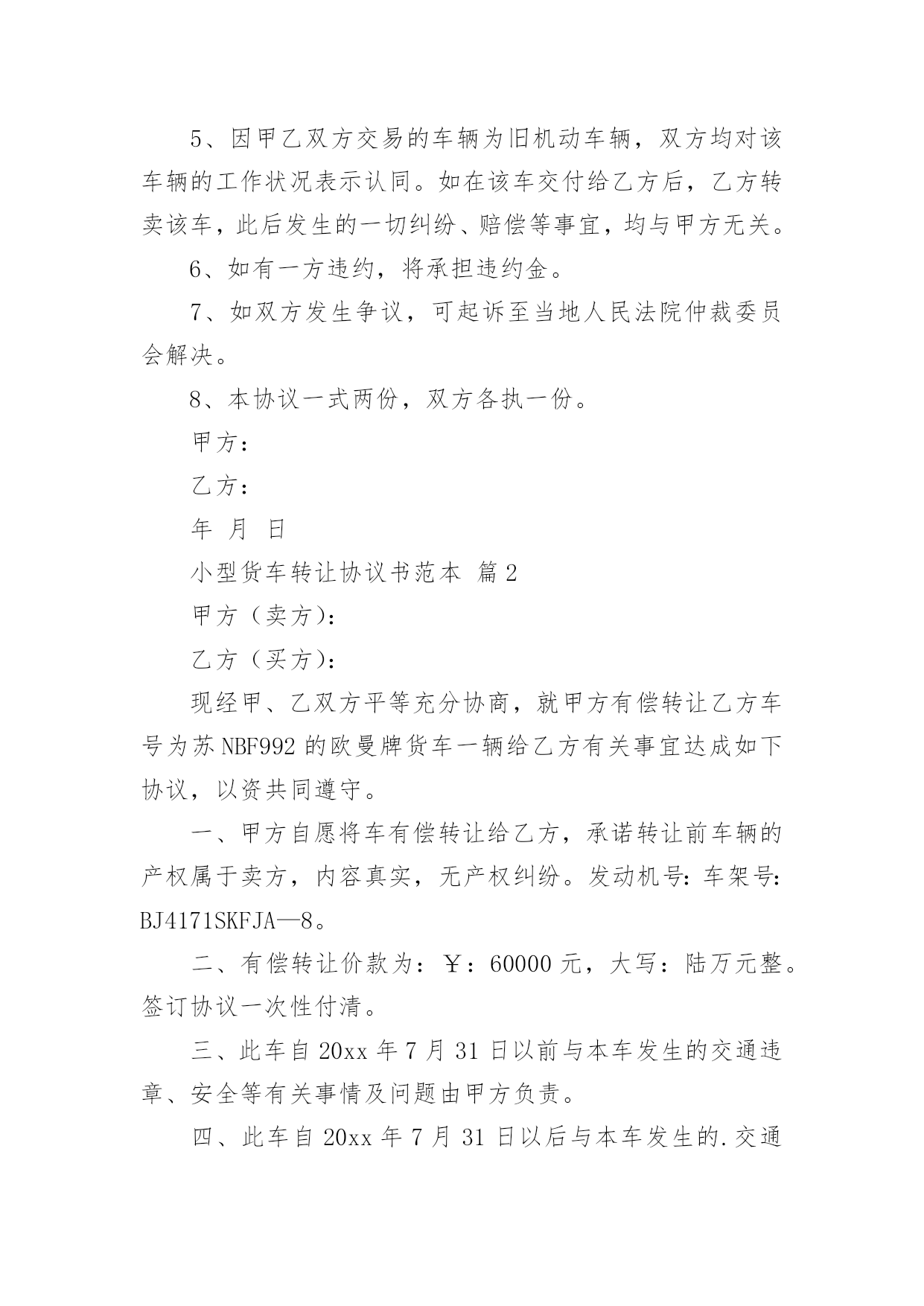 5、因甲乙双方交易的车辆为旧机动车辆，双方均对该车辆的工作状况表示认同。如在该车交付给乙方后，乙方转卖该车，此后发生的一切纠纷、赔偿等事宜，均与甲方无关。

6、如有一方违约，将承担违约金。

7、如双方发生争议，可起诉至当地人民法院仲裁委员会解决。

8、本协议一式两份，双方各执一份。

甲方：

乙方：

年 月 日

小型货车转让协议书范本 篇2

甲方（卖方）：

乙方（买方）：

现经甲、乙双方平等充分协商，就甲方有偿转让乙方车号为苏NBF992的欧曼牌货车一辆给乙方有关事宜达成如下协议，以资共同遵守。

一、甲方自愿将车有偿转让给乙方，承诺转让前车辆的产权属于卖方，内容真实，无产权纠纷。发动机号：车架号：BJ4171SKFJA—8。

二、有偿转让价款为：￥：60000元，大写：陆万元整。签订协议一次性付清。

三、此车自20xx年7月31日以前与本车发生的交通违章、安全等有关事情及问题由甲方负责。

四、此车自20xx年7月31日以后与本车发生的.交通